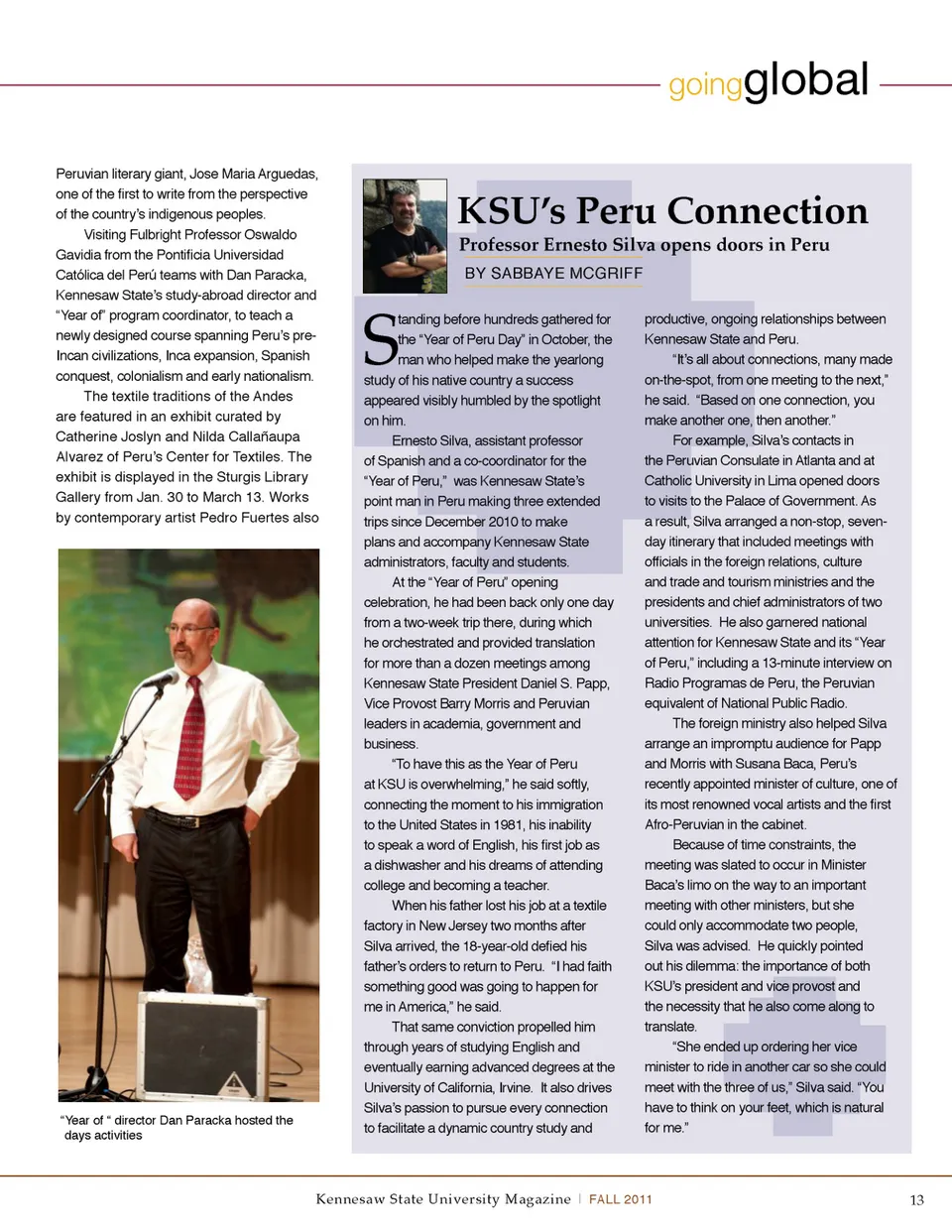 goingglobal

Peruvian literary giant, Jose Maria Arguedas, one of the first to write from the perspective of the country's indigenous peoples.

Visiting Fulbright Professor Oswaldo Gavidia from the Pontificia Universidad Católica del Perú teams with Dan Paracka, Kennesaw State's study-abroad director and "Year of" program coordinator, to teach a newly designed course spanning Peru's pre-Incan civilizations, Inca expansion, Spanish conquest, colonialism and early nationalism.

The textile traditions of the Andes are featured in an exhibit curated by Catherine Joslyn and Nilda Callañaupa Alvarez of Peru's Center for Textiles. The exhibit is displayed in the Sturgis Library Gallery from Jan. 30 to March 13. Works by contemporary artist Pedro Fuertes also

"Year of " director Dan Paracka hosted the days activities

KSU's Peru Connection

Professor Ernesto Silva opens doors in Peru

BY SABBAYE MCGRIFF

Standing before hundreds gathered for the "Year of Peru Day" in October, the man who helped make the yearlong study of his native country a success appeared visibly humbled by the spotlight on him.

Ernesto Silva, assistant professor of Spanish and a co-coordinator for the "Year of Peru," was Kennesaw State's point man in Peru making three extended trips since December 2010 to make plans and accompany Kennesaw State administrators, faculty and students.

At the "Year of Peru" opening celebration, he had been back only one day from a two-week trip there, during which he orchestrated and provided translation for more than a dozen meetings among Kennesaw State President Daniel S. Papp, Vice Provost Barry Morris and Peruvian leaders in academia, government and business.

"To have this as the Year of Peru at KSU is overwhelming," he said softly, connecting the moment to his immigration to the United States in 1981, his inability to speak a word of English, his first job as a dishwasher and his dreams of attending college and becoming a teacher.

When his father lost his job at a textile factory in New Jersey two months after Silva arrived, the 18-year-old defied his father's orders to return to Peru. "I had faith something good was going to happen for me in America," he said.

That same conviction propelled him through years of studying English and eventually earning advanced degrees at the University of California, Irvine. It also drives Silva's passion to pursue every connection to facilitate a dynamic country study and productive, ongoing relationships between Kennesaw State and Peru.

"It's all about connections, many made on-the-spot, from one meeting to the next," he said. "Based on one connection, you make another one, then another."

For example, Silva's contacts in the Peruvian Consulate in Atlanta and at Catholic University in Lima opened doors to visits to the Palace of Government. As a result, Silva arranged a non-stop, seven-day itinerary that included meetings with officials in the foreign relations, culture and trade and tourism ministries and the presidents and chief administrators of two universities. He also garnered national attention for Kennesaw State and its "Year of Peru," including a 13-minute interview on Radio Programas de Peru, the Peruvian equivalent of National Public Radio.

The foreign ministry also helped Silva arrange an impromptu audience for Papp and Morris with Susana Baca, Peru's recently appointed minister of culture, one of its most renowned vocal artists and the first Afro-Peruvian in the cabinet.

Because of time constraints, the meeting was slated to occur in Minister Baca's limo on the way to an important meeting with other ministers, but she could only accommodate two people, Silva was advised. He quickly pointed out his dilemma: the importance of both KSU's president and vice provost and the necessity that he also come along to translate.

"She ended up ordering her vice minister to ride in another car so she could meet with the three of us," Silva said. "You have to think on your feet, which is natural for me."

Kennesaw State University Magazine | FALL 2011 13